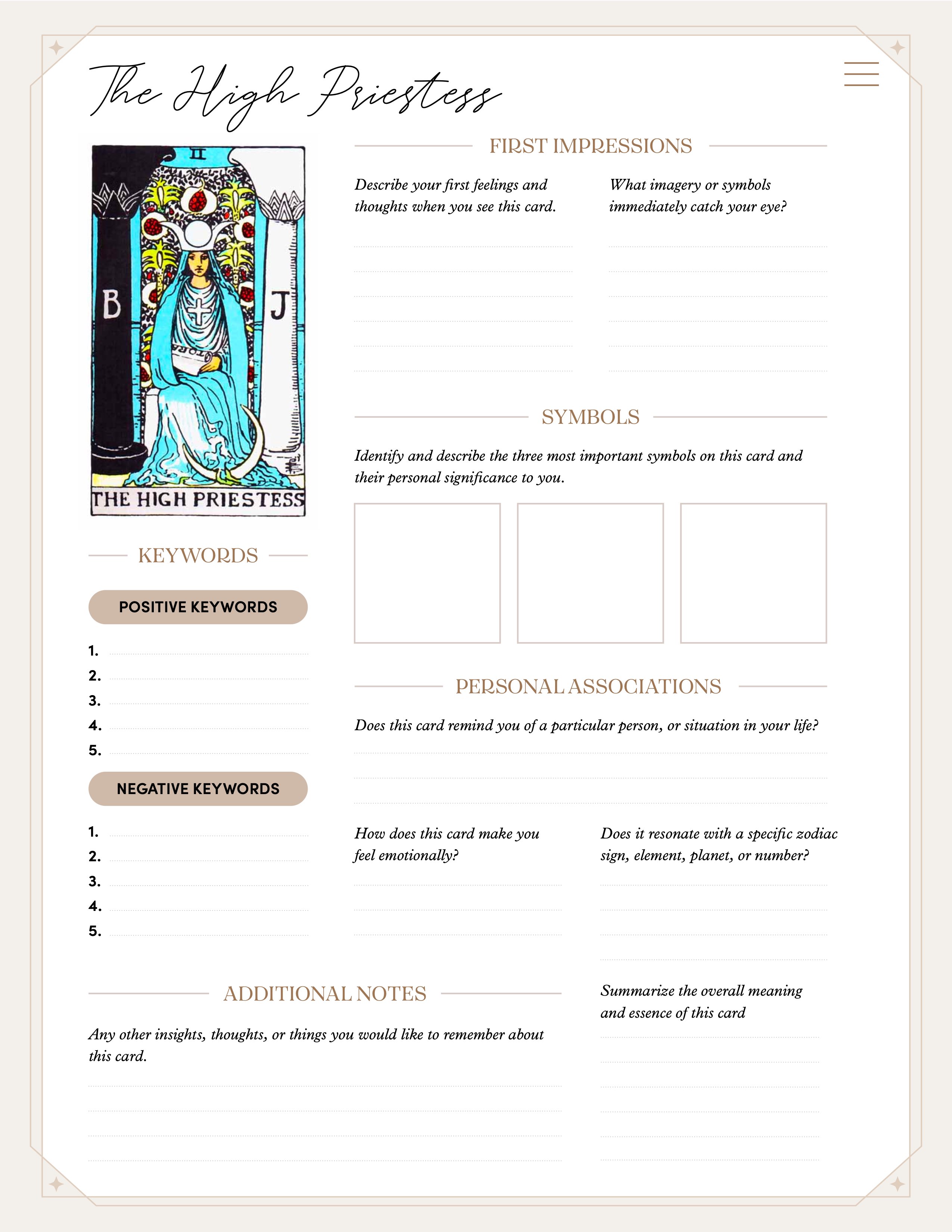 The High Priestess

II

B

J

TORA

THE HIGH PRIESTESS

KEYWORDS

POSITIVE KEYWORDS

1.
2.
3.
4.
5.

NEGATIVE KEYWORDS

1.
2.
3.
4.
5.

FIRST IMPRESSIONS

Describe your first feelings and thoughts when you see this card.

What imagery or symbols immediately catch your eye?

SYMBOLS

Identify and describe the three most important symbols on this card and their personal significance to you.

PERSONAL ASSOCIATIONS

Does this card remind you of a particular person, or situation in your life?

How does this card make you feel emotionally?

Does it resonate with a specific zodiac sign, element, planet, or number?

ADDITIONAL NOTES

Any other insights, thoughts, or things you would like to remember about this card.

Summarize the overall meaning and essence of this card